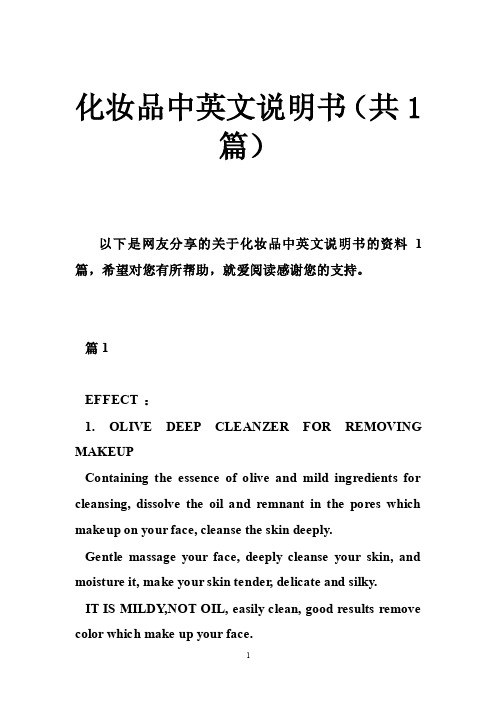 化妆品中英文说明书（共 1 篇）

以下是网友分享的关于化妆品中英文说明书的资料 1 篇，希望对您有所帮助，就爱阅读感谢您的支持。

篇 1

EFFECT ：

1. OLIVE DEEP CLEANZER FOR REMOVING MAKEUP

Containing the essence of olive and mild ingredients for cleansing, dissolve the oil and remnant in the pores which makeup on your face, cleanse the skin deeply.

Gentle massage your face, deeply cleanse your skin, and moisture it, make your skin tender, delicate and silky.

IT IS MILDY,NOT OIL, easily clean, good results remove color which make up your face.

1